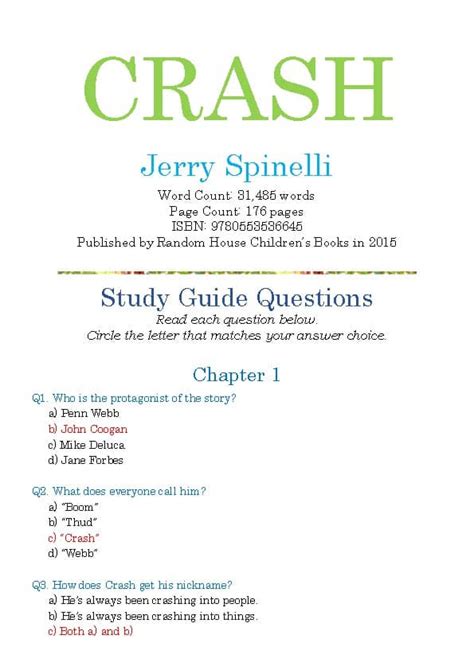 CRASH

Jerry Spinelli

Word Count: 31,485 words
Page Count: 176 pages
ISBN: 9780553536645
Published by Random House Children's Books in 2015

Study Guide Questions

Read each question below.
Circle the letter that matches your answer choice.

Chapter 1

Q1. Who is the protagonist of the story?
a) Penn Webb
b) John Coogan
c) Mike Deluca
d) Jane Forbes

Q2. What does everyone call him?
a) "Boom"
b) "Thud"
c) "Crash"
d) "Webb"

Q3. How does Crash get his nickname?
a) He's always been crashing into people.
b) He's always been crashing into things.
c) Both a) and b)